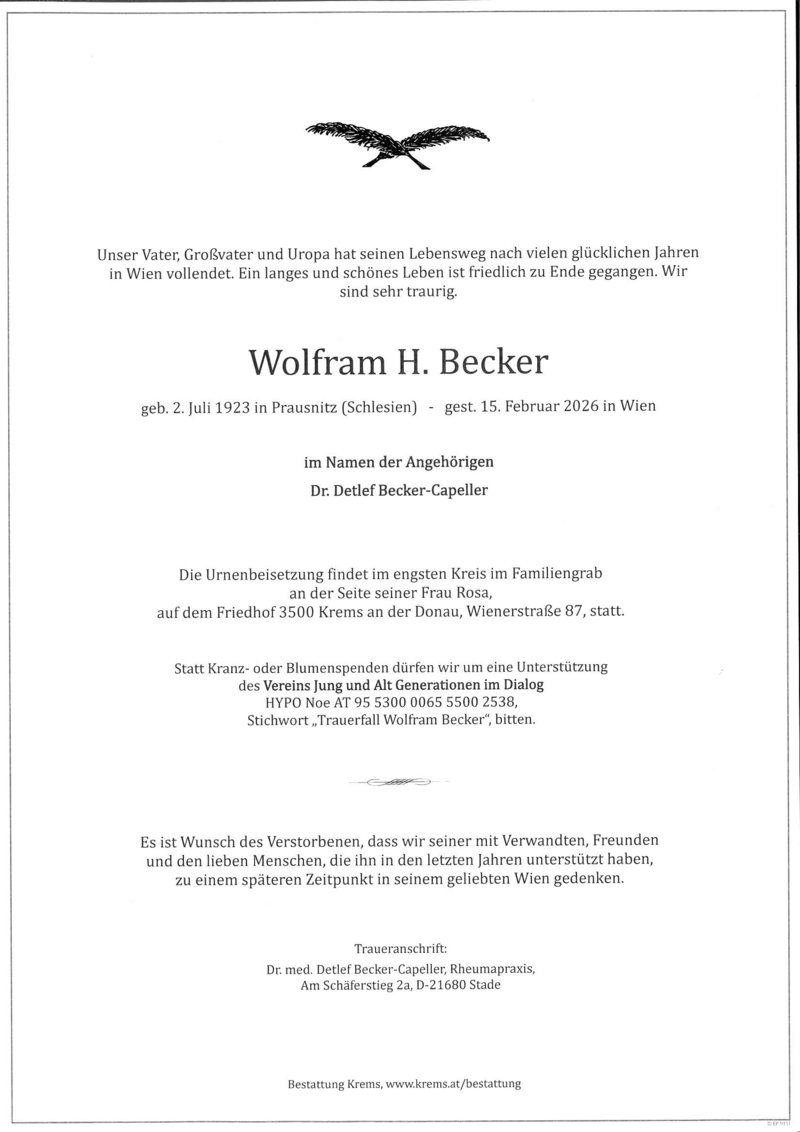 Unser Vater, Großvater und Uropa hat seinen Lebensweg nach vielen glücklichen Jahren in Wien vollendet. Ein langes und schönes Leben ist friedlich zu Ende gegangen. Wir sind sehr traurig.

Wolfram H. Becker

geb. 2. Juli 1923 in Prausnitz (Schlesien) - gest. 15. Februar 2026 in Wien

im Namen der Angehörigen
Dr. Detlef Becker-Capeller

Die Urnenbeisetzung findet im engsten Kreis im Familiengrab an der Seite seiner Frau Rosa, auf dem Friedhof 3500 Krems an der Donau, Wienerstraße 87, statt.

Statt Kranz- oder Blumenspenden dürfen wir um eine Unterstützung des Vereins Jung und Alt Generationen im Dialog HYPO Noe AT 95 5300 0065 5500 2538, Stichwort „Trauerfall Wolfram Becker", bitten.

Es ist Wunsch des Verstorbenen, dass wir seiner mit Verwandten, Freunden und den lieben Menschen, die ihn in den letzten Jahren unterstützt haben, zu einem späteren Zeitpunkt in seinem geliebten Wien gedenken.

Traueranschrift:
Dr. med. Detlef Becker-Capeller, Rheumapraxis,
Am Schäferstieg 2a, D-21680 Stade

Bestattung Krems, www.krems.at/bestattung